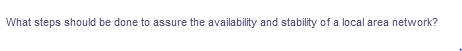 What steps should be done to assure the availability and stability of a local area network?